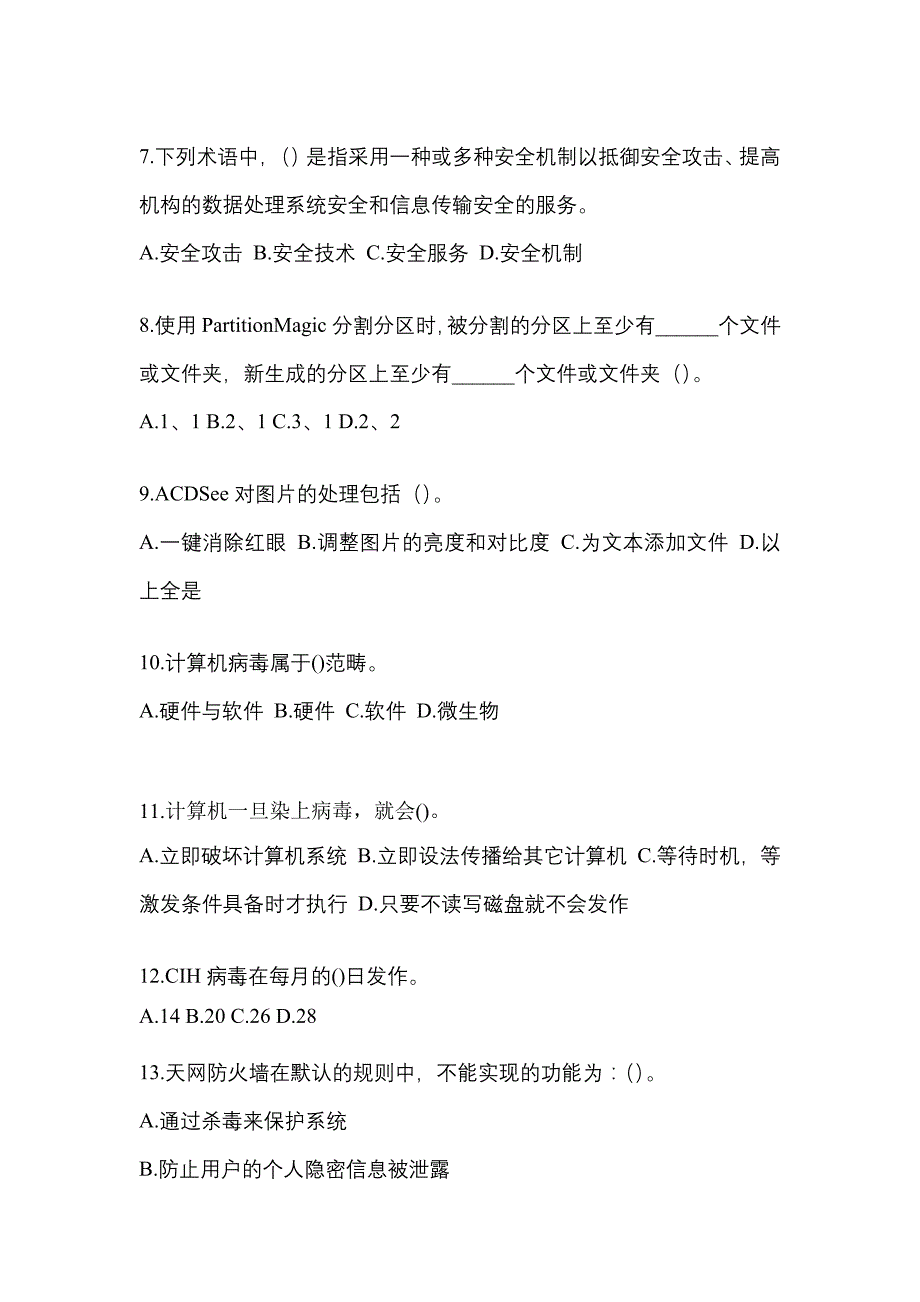 7.下列术语中，()是指采用一种或多种安全机制以抵御安全攻击、提高机构的数据处理系统安全和信息传输安全的服务。

A.安全攻击 B.安全技术 C.安全服务 D.安全机制

8.使用 PartitionMagic 分割分区时,被分割的分区上至少有______个文件或文件夹，新生成的分区上至少有______个文件或文件夹（）。

A.1、1 B.2、1 C.3、1 D.2、2

9.ACDSee 对图片的处理包括（）。

A.一键消除红眼 B.调整图片的亮度和对比度 C.为文本添加文件 D.以上全是

10.计算机病毒属于()范畴。

A.硬件与软件 B.硬件 C.软件 D.微生物

11.计算机一旦染上病毒，就会()。

A.立即破坏计算机系统 B.立即设法传播给其它计算机 C.等待时机，等激发条件具备时才执行 D.只要不读写磁盘就不会发作

12.CIH 病毒在每月的()日发作。

A.14 B.20 C.26 D.28

13.天网防火墙在默认的规则中，不能实现的功能为：()。

A.通过杀毒来保护系统

B.防止用户的个人隐密信息被泄露